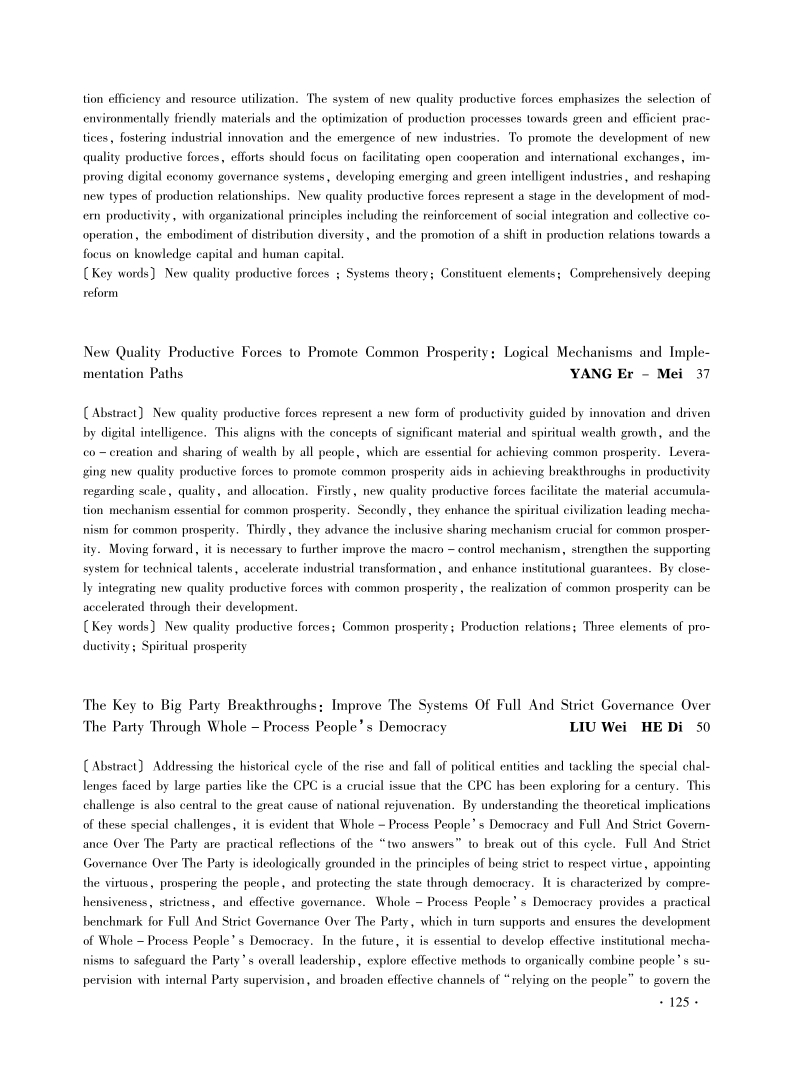 tion efficiency and resource utilization. The system of new quality productive forces emphasizes the selection of environmentally friendly materials and the optimization of production processes towards green and efficient practices, fostering industrial innovation and the emergence of new industries. To promote the development of new quality productive forces, efforts should focus on facilitating open cooperation and international exchanges, improving digital economy governance systems, developing emerging and green intelligent industries, and reshaping new types of production relationships. New quality productive forces represent a stage in the development of modern productivity, with organizational principles including the reinforcement of social integration and collective cooperation, the embodiment of distribution diversity, and the promotion of a shift in production relations towards a focus on knowledge capital and human capital.
[Key words] New quality productive forces ; Systems theory; Constituent elements; Comprehensively deeping reform

New Quality Productive Forces to Promote Common Prosperity: Logical Mechanisms and Implementation Paths YANG Er – Mei 37

[Abstract] New quality productive forces represent a new form of productivity guided by innovation and driven by digital intelligence. This aligns with the concepts of significant material and spiritual wealth growth, and the co – creation and sharing of wealth by all people, which are essential for achieving common prosperity. Leveraging new quality productive forces to promote common prosperity aids in achieving breakthroughs in productivity regarding scale, quality, and allocation. Firstly, new quality productive forces facilitate the material accumulation mechanism essential for common prosperity. Secondly, they enhance the spiritual civilization leading mechanism for common prosperity. Thirdly, they advance the inclusive sharing mechanism crucial for common prosperity. Moving forward, it is necessary to further improve the macro – control mechanism, strengthen the supporting system for technical talents, accelerate industrial transformation, and enhance institutional guarantees. By closely integrating new quality productive forces with common prosperity, the realization of common prosperity can be accelerated through their development.
[Key words] New quality productive forces; Common prosperity; Production relations; Three elements of productivity; Spiritual prosperity

The Key to Big Party Breakthroughs: Improve The Systems Of Full And Strict Governance Over The Party Through Whole – Process People's Democracy LIU Wei HE Di 50

[Abstract] Addressing the historical cycle of the rise and fall of political entities and tackling the special challenges faced by large parties like the CPC is a crucial issue that the CPC has been exploring for a century. This challenge is also central to the great cause of national rejuvenation. By understanding the theoretical implications of these special challenges, it is evident that Whole – Process People's Democracy and Full And Strict Governance Over The Party are practical reflections of the "two answers" to break out of this cycle. Full And Strict Governance Over The Party is ideologically grounded in the principles of being strict to respect virtue, appointing the virtuous, prospering the people, and protecting the state through democracy. It is characterized by comprehensiveness, strictness, and effective governance. Whole – Process People's Democracy provides a practical benchmark for Full And Strict Governance Over The Party, which in turn supports and ensures the development of Whole – Process People's Democracy. In the future, it is essential to develop effective institutional mechanisms to safeguard the Party's overall leadership, explore effective methods to organically combine people's supervision with internal Party supervision, and broaden effective channels of "relying on the people" to govern the

· 125 ·